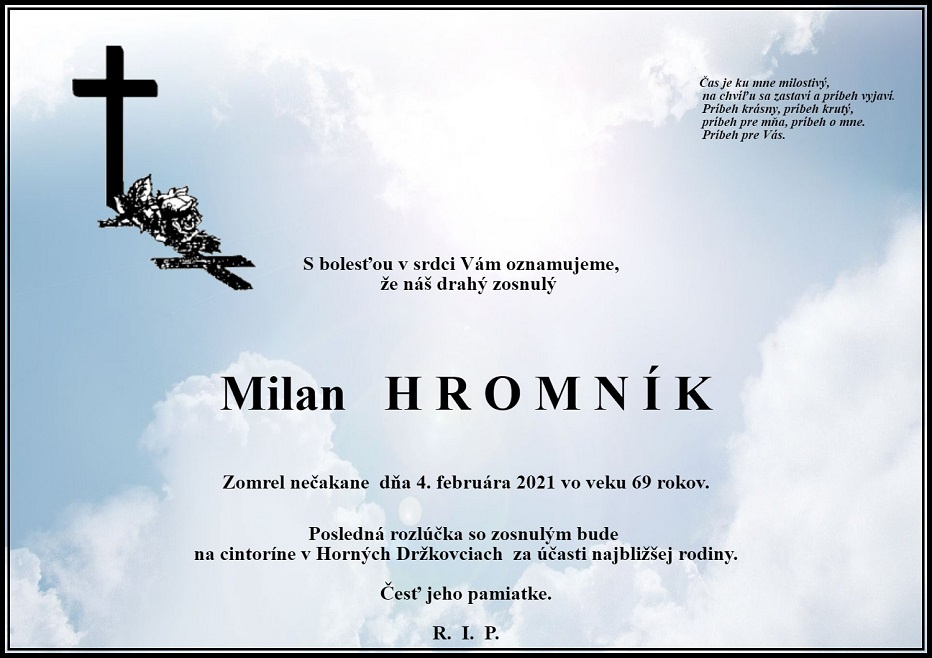 Čas je ku mne milostivý,
na chvíľu sa zastaví a príbeh vyjaví.
Príbeh krásny, príbeh krutý,
príbeh pre mňa, príbeh o mne.
Príbeh pre Vás.

S bolesťou v srdci Vám oznamujeme,
že náš drahý zosnulý

Milan HROMNÍK

Zomrel nečakane dňa 4. februára 2021 vo veku 69 rokov.

Posledná rozlúčka so zosnulým bude
na cintoríne v Horných Držkovciach za účasti najbližšej rodiny.

Česť jeho pamiatke.

R. I. P.